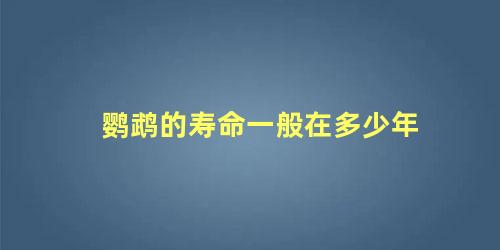 鹦鹉的寿命一般在多少年